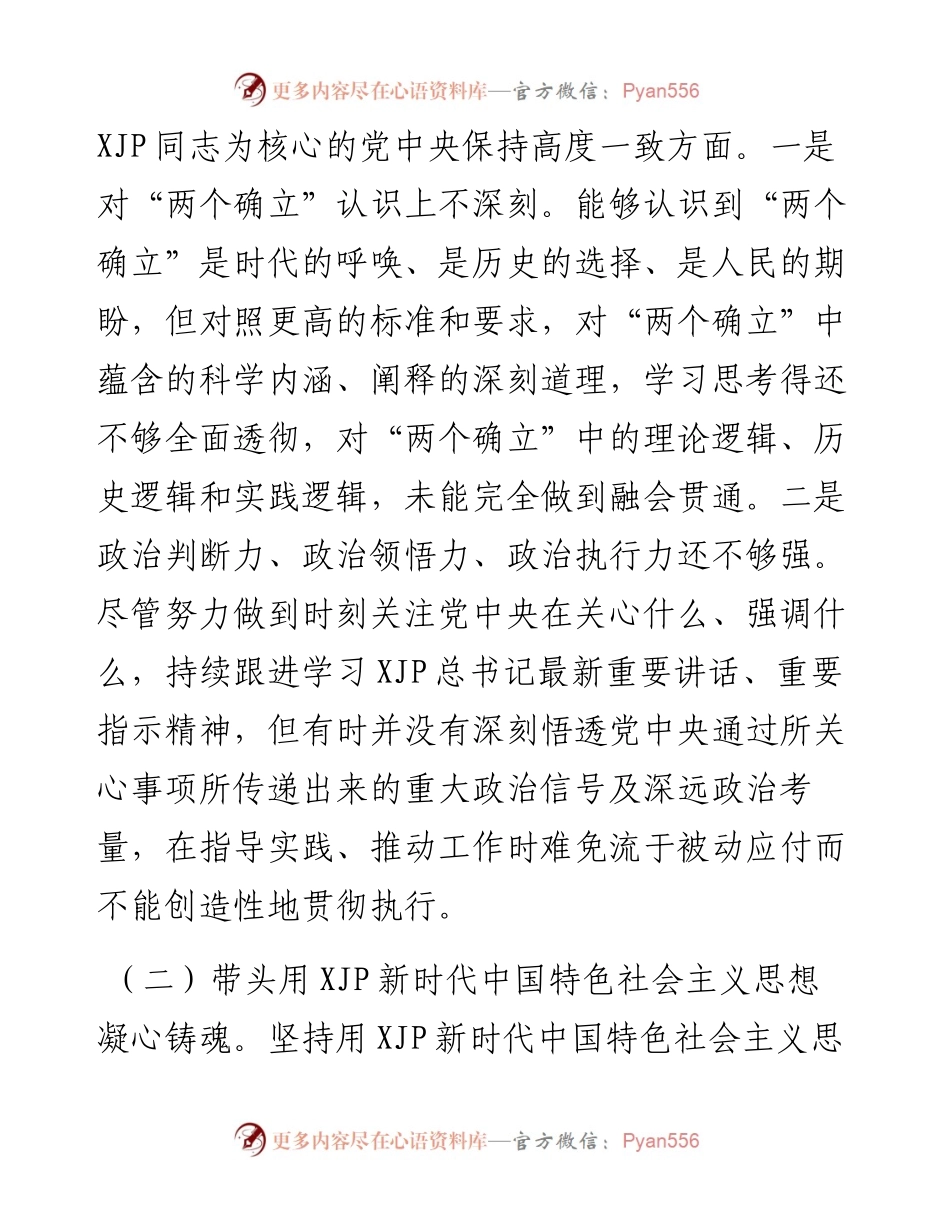 更多内容尽在心语资料库—官方微信：Pyan556

XJP同志为核心的党中央保持高度一致方面。一是对“两个确立”认识上不深刻。能够认识到“两个确立”是时代的呼唤、是历史的选择、是人民的期盼，但对照更高的标准和要求，对“两个确立”中蕴含的科学内涵、阐释的深刻道理，学习思考得还不够全面透彻，对“两个确立”中的理论逻辑、历史逻辑和实践逻辑，未能完全做到融会贯通。二是政治判断力、政治领悟力、政治执行力还不够强。尽管努力做到时刻关注党中央在关心什么、强调什么，持续跟进学习XJP总书记最新重要讲话、重要指示精神，但有时并没有深刻悟透党中央通过所关心事项所传递出来的重大政治信号及深远政治考量，在指导实践、推动工作时难免流于被动应付而不能创造性地贯彻执行。

（二）带头用XJP新时代中国特色社会主义思想凝心铸魂。坚持用XJP新时代中国特色社会主义思

更多内容尽在心语资料库—官方微信：Pyan556